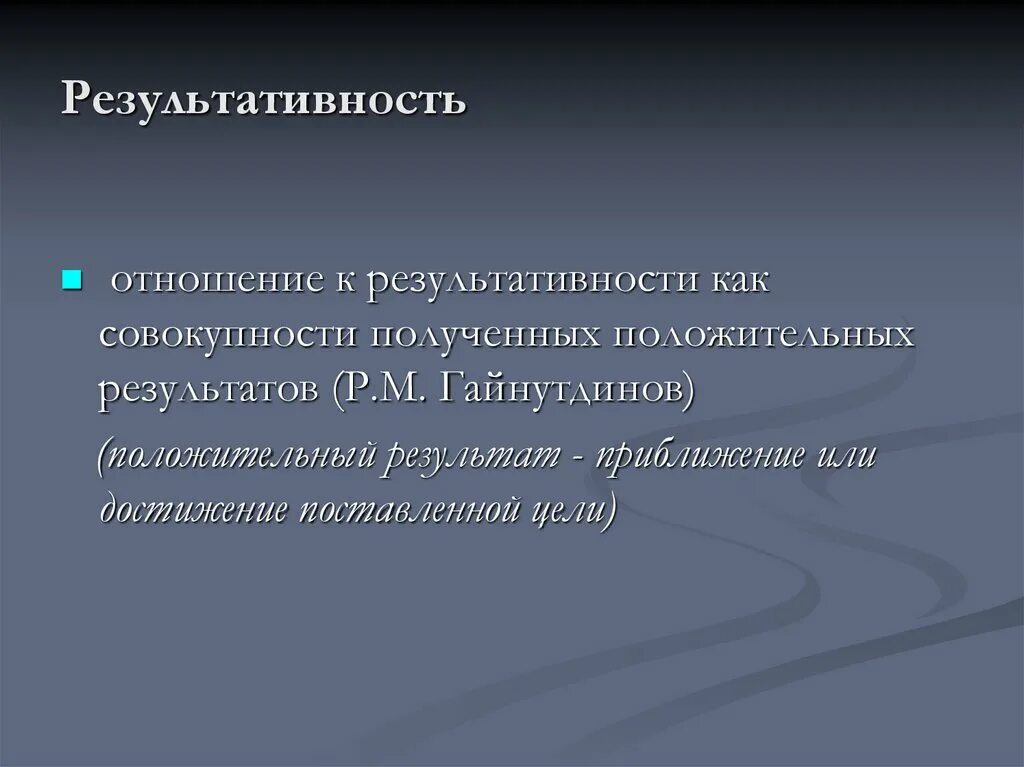 Результативность

• отношение к результативности как совокупности полученных положительных результатов (Р.М. Гайнутдинов)

(положительный результат - приближение или достижение поставленной цели)